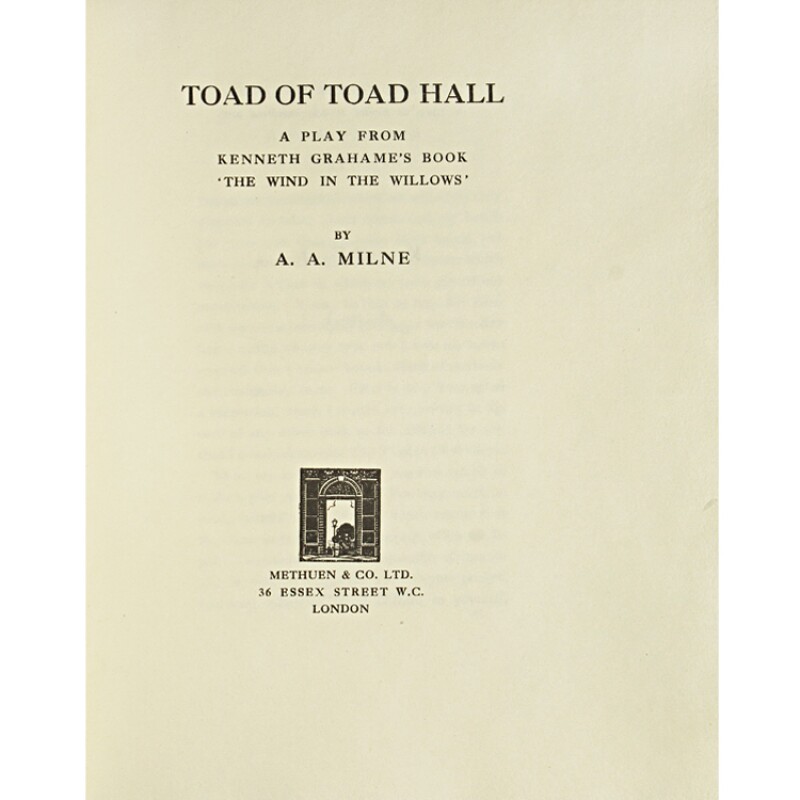 TOAD OF TOAD HALL

A PLAY FROM KENNETH GRAHAME'S BOOK 'THE WIND IN THE WILLOWS'

BY

A. A. MILNE

METHUEN & CO. LTD.
36 ESSEX STREET W.C.
LONDON